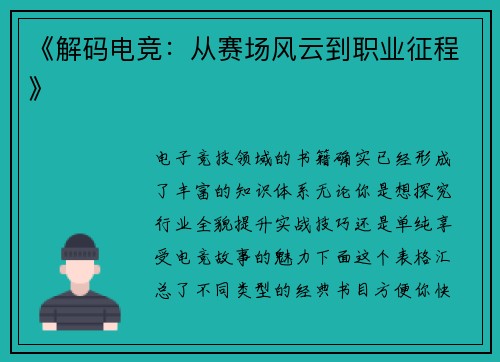 《解码电竞：从赛场风云到职业征程》

电子竞技领域的书籍确实已经形成了丰富的知识体系无论你是想探究行业全貌提升实战技巧还是单纯享受电竞故事的魅力下面这个表格汇总了不同类型的经典书目方便你快